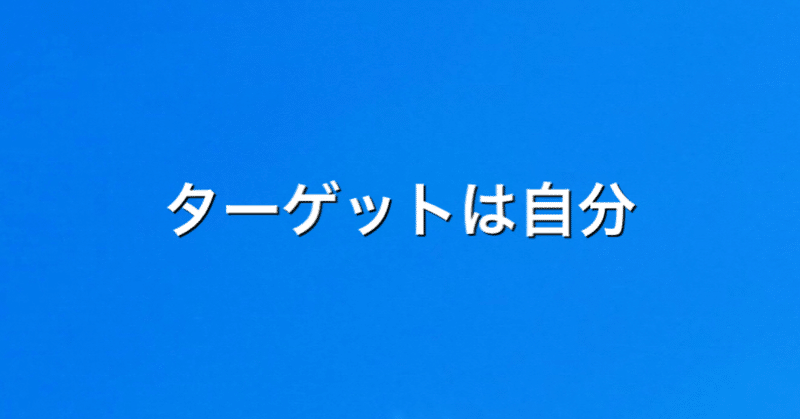 ターゲットは自分